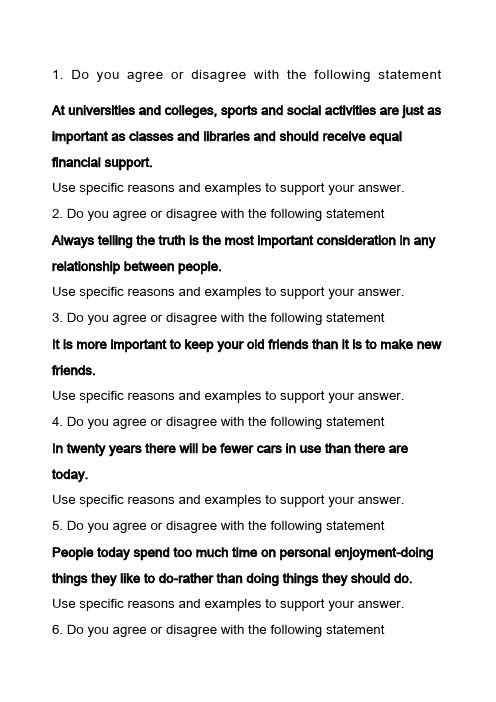 1. Do you agree or disagree with the following statement

At universities and colleges, sports and social activities are just as important as classes and libraries and should receive equal financial support.

Use specific reasons and examples to support your answer.

2. Do you agree or disagree with the following statement

Always telling the truth is the most important consideration in any relationship between people.

Use specific reasons and examples to support your answer.

3. Do you agree or disagree with the following statement

It is more important to keep your old friends than it is to make new friends.

Use specific reasons and examples to support your answer.

4. Do you agree or disagree with the following statement

In twenty years there will be fewer cars in use than there are today.

Use specific reasons and examples to support your answer.

5. Do you agree or disagree with the following statement

People today spend too much time on personal enjoyment-doing things they like to do-rather than doing things they should do.

Use specific reasons and examples to support your answer.

6. Do you agree or disagree with the following statement